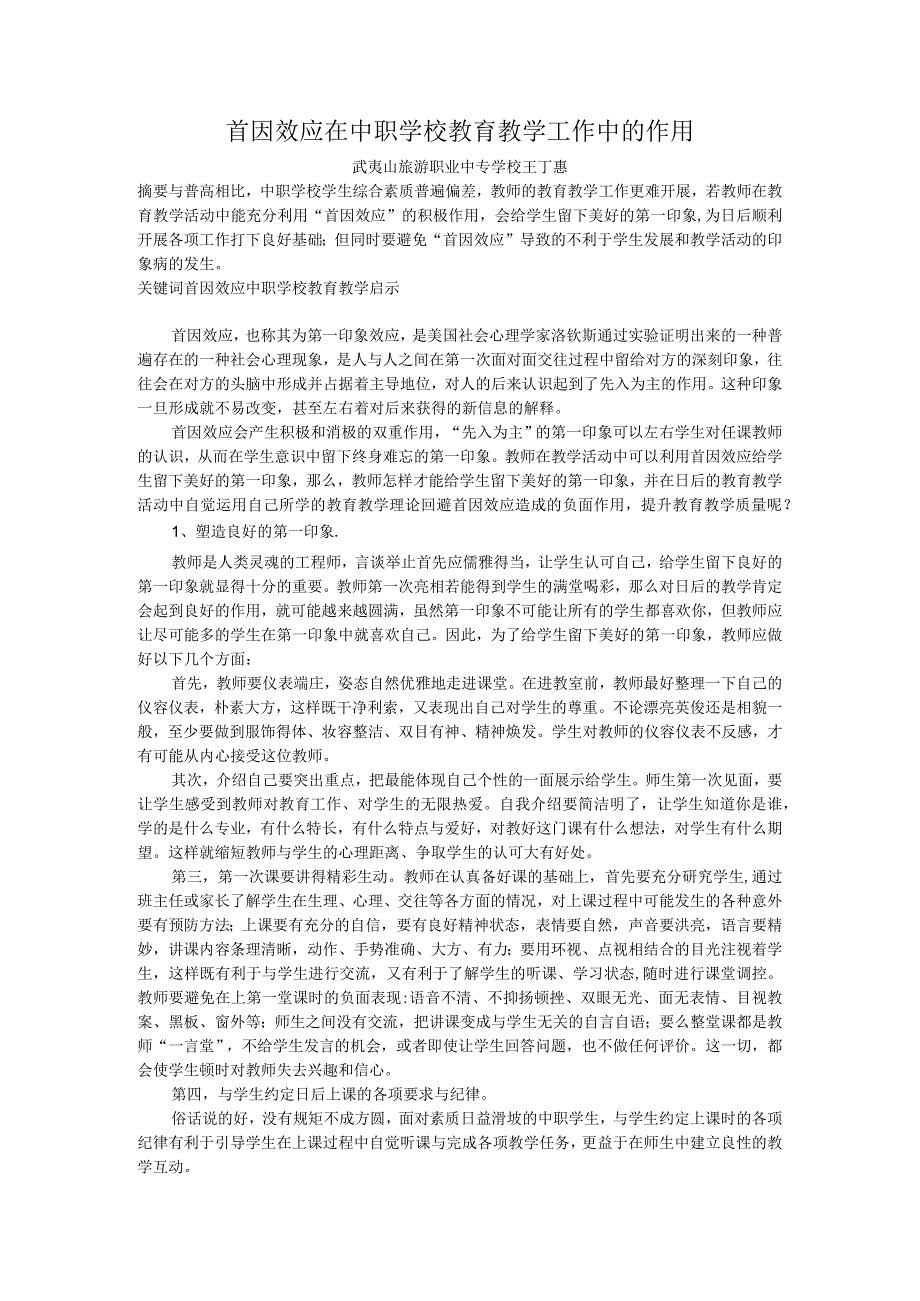 首因效应在中职学校教育教学工作中的作用

武夷山旅游职业中专学校王丁惠

摘要与普高相比，中职学校学生综合素质普遍偏差，教师的教育教学工作更难开展，若教师在教育教学活动中能充分利用“首因效应”的积极作用，会给学生留下美好的第一印象，为日后顺利开展各项工作打下良好基础；但同时要避免“首因效应”导致的不利于学生发展和教学活动的印象病的发生。

关键词首因效应中职学校教育教学启示

首因效应，也称其为第一印象效应，是美国社会心理学家洛钦斯通过实验证明出来的一种普遍存在的一种社会心理现象，是人与人之间在第一次面对面交往过程中留给对方的深刻印象，往往会在对方的头脑中形成并占据着主导地位，对人的后来认识起到了先入为主的作用。这种印象一旦形成就不易改变，甚至左右着对后来获得的新信息的解释。

首因效应会产生积极和消极的双重作用，“先入为主”的第一印象可以左右学生对任课教师的认识，从而在学生意识中留下终身难忘的第一印象。教师在教学活动中可以利用首因效应给学生留下美好的第一印象，那么，教师怎样才能给学生留下美好的第一印象，并在日后的教育教学活动中自觉运用自己所学的教育教学理论回避首因效应造成的负面作用，提升教育教学质量呢？

1、塑造良好的第一印象.

教师是人类灵魂的工程师，言谈举止首先应儒雅得当，让学生认可自己，给学生留下良好的第一印象就显得十分的重要。教师第一次亮相若能得到学生的满堂喝彩，那么对日后的教学肯定会起到良好的作用，就可能越来越圆满，虽然第一印象不可能让所有的学生都喜欢你，但教师应让尽可能多的学生在第一印象中就喜欢自己。因此，为了给学生留下美好的第一印象，教师应做好以下几个方面：

首先，教师要仪表端庄，姿态自然优雅地走进课堂。在进教室前，教师最好整理一下自己的仪容仪表，朴素大方，这样既干净利索，又表现出自己对学生的尊重。不论漂亮英俊还是相貌一般，至少要做到服饰得体、妆容整洁、双目有神、精神焕发。学生对教师的仪容仪表不反感，才有可能从内心接受这位教师。

其次，介绍自己要突出重点，把最能体现自己个性的一面展示给学生。师生第一次见面，要让学生感受到教师对教育工作、对学生的无限热爱。自我介绍要简洁明了，让学生知道你是谁，学的是什么专业，有什么特长，有什么特点与爱好，对教好这门课有什么想法，对学生有什么期望。这样就缩短教师与学生的心理距离、争取学生的认可大有好处。

第三，第一次课要讲得精彩生动。教师在认真备好课的基础上，首先要充分研究学生,通过班主任或家长了解学生在生理、心理、交往等各方面的情况，对上课过程中可能发生的各种意外要有预防方法；上课要有充分的自信，要有良好精神状态，表情要自然，声音要洪亮，语言要精妙，讲课内容条理清晰，动作、手势准确、大方、有力；要用环视、点视相结合的目光注视着学生，这样既有利于与学生进行交流，又有利于了解学生的听课、学习状态,随时进行课堂调控。教师要避免在上第一堂课时的负面表现:语音不清、不抑扬顿挫、双眼无光、面无表情、目视教案、黑板、窗外等；师生之间没有交流，把讲课变成与学生无关的自言自语；要么整堂课都是教师“一言堂”，不给学生发言的机会，或者即使让学生回答问题，也不做任何评价。这一切，都会使学生顿时对教师失去兴趣和信心。

第四，与学生约定日后上课的各项要求与纪律。

俗话说的好，没有规矩不成方圆，面对素质日益滑坡的中职学生，与学生约定上课时的各项纪律有利于引导学生在上课过程中自觉听课与完成各项教学任务，更益于在师生中建立良性的教学互动。